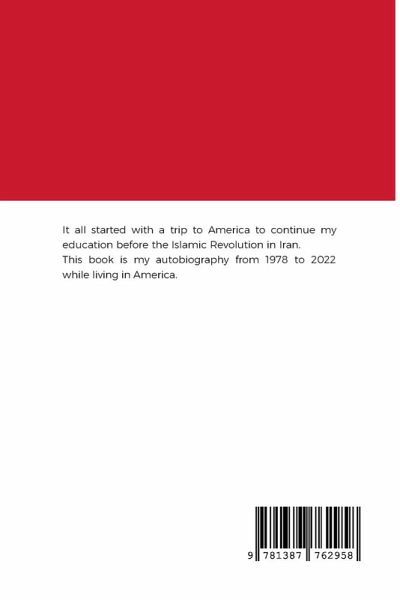 It all started with a trip to America to continue my education before the Islamic Revolution in Iran.

This book is my autobiography from 1978 to 2022 while living in America.

9 781387 762958